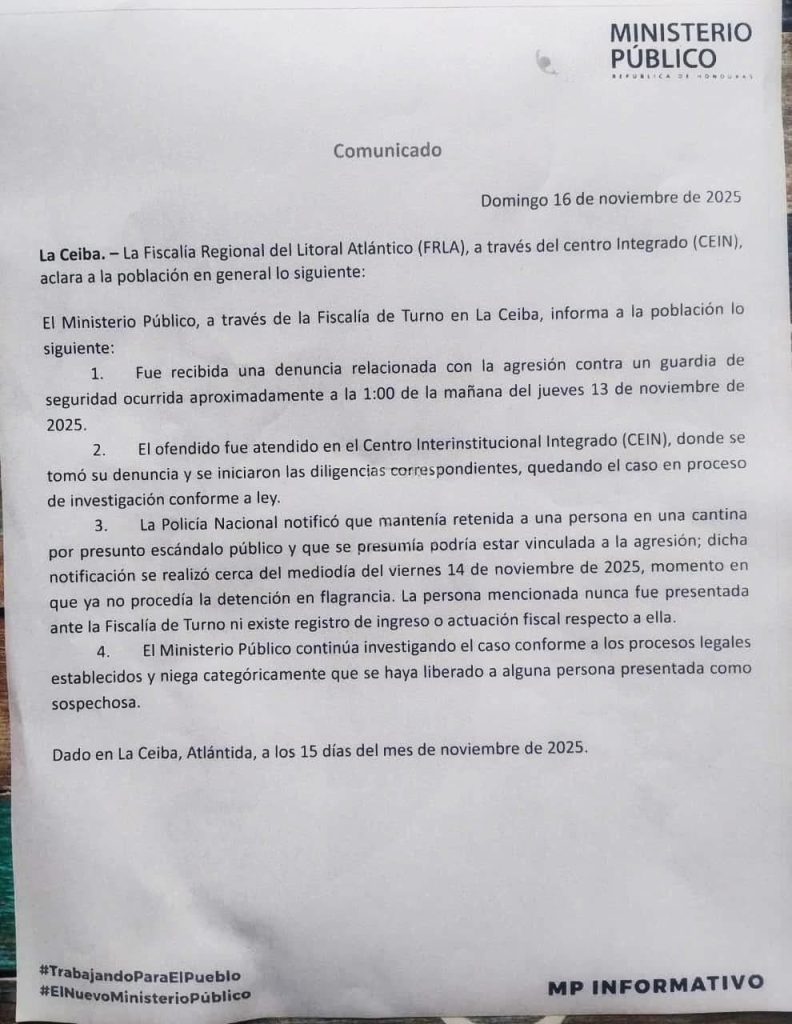 MINISTERIO PÚBLICO
REPÚBLICA DE HONDURAS

Comunicado

Domingo 16 de noviembre de 2025

**La Ceiba. –** La Fiscalía Regional del Litoral Atlántico (FRLA), a través del centro Integrado (CEIN), aclara a la población en general lo siguiente:

El Ministerio Público, a través de la Fiscalía de Turno en La Ceiba, informa a la población lo siguiente:

1. Fue recibida una denuncia relacionada con la agresión contra un guardia de seguridad ocurrida aproximadamente a la 1:00 de la mañana del jueves 13 de noviembre de 2025.

2. El ofendido fue atendido en el Centro Interinstitucional Integrado (CEIN), donde se tomó su denuncia y se iniciaron las diligencias correspondientes, quedando el caso en proceso de investigación conforme a ley.

3. La Policía Nacional notificó que mantenía retenida a una persona en una cantina por presunto escándalo público y que se presumía podría estar vinculada a la agresión; dicha notificación se realizó cerca del mediodía del viernes 14 de noviembre de 2025, momento en que ya no procedía la detención en flagrancia. La persona mencionada nunca fue presentada ante la Fiscalía de Turno ni existe registro de ingreso o actuación fiscal respecto a ella.

4. El Ministerio Público continúa investigando el caso conforme a los procesos legales establecidos y niega categóricamente que se haya liberado a alguna persona presentada como sospechosa.

Dado en La Ceiba, Atlántida, a los 15 días del mes de noviembre de 2025.

#TrabajandoParaElPueblo
#ElNuevoMinisterioPúblico

MP INFORMATIVO